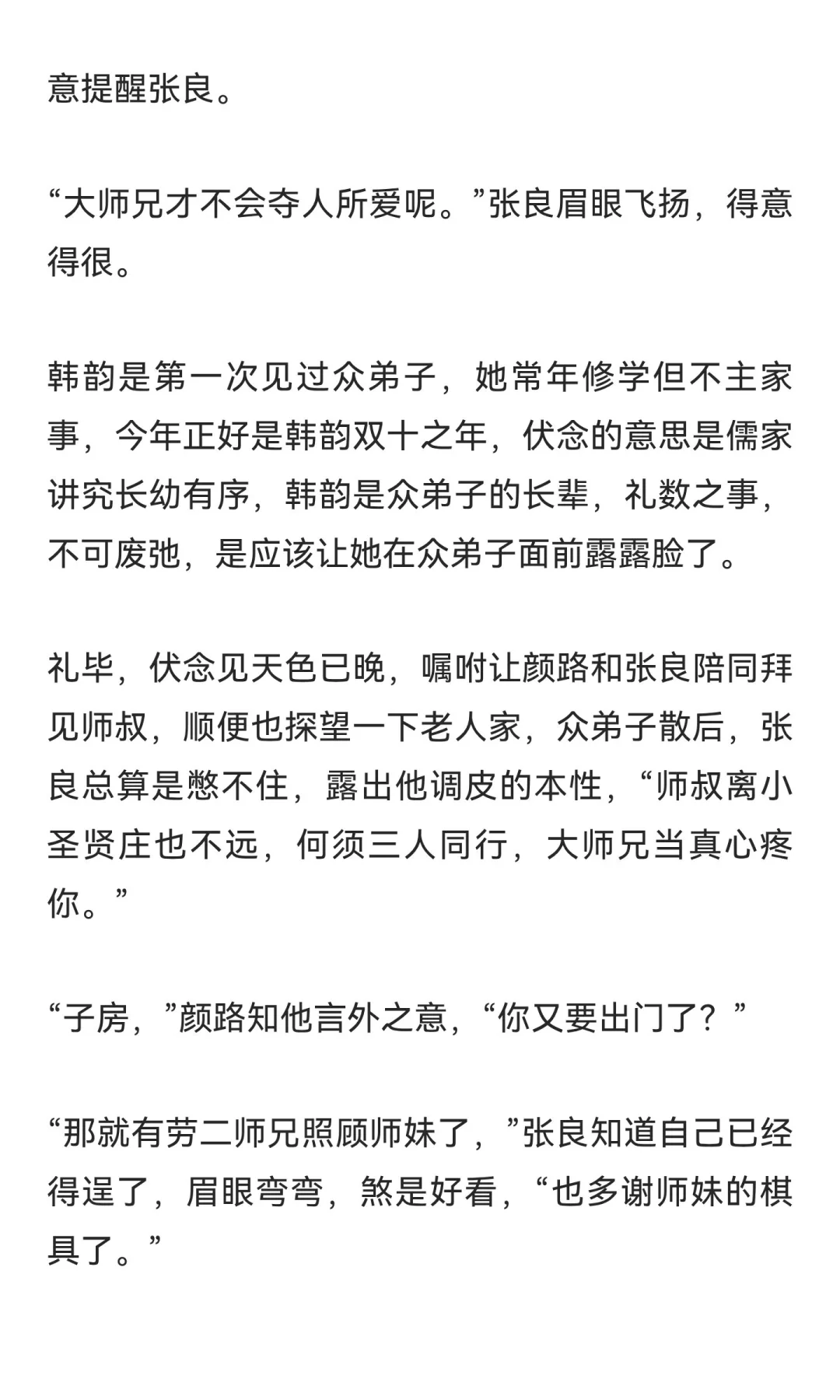 意提醒张良。

“大师兄才不会夺人所爱呢。”张良眉眼飞扬，得意得很。

韩韵是第一次见过众弟子，她常年修学但不主家事，今年正好是韩韵双十之年，伏念的意思是儒家讲究长幼有序，韩韵是众弟子的长辈，礼数之事，不可废弛，是应该让她在众弟子面前露露脸了。

礼毕，伏念见天色已晚，嘱咐让颜路和张良陪同拜见师叔，顺便也探望一下老人家，众弟子散后，张良总算是憋不住，露出他调皮的本性，“师叔离小圣贤庄也不远，何须三人同行，大师兄当真心疼你。”

“子房，”颜路知他言外之意，“你又要出门了？”

“那就有劳二师兄照顾师妹了，”张良知道自己已经得逞了，眉眼弯弯，煞是好看，“也多谢师妹的棋具了。”